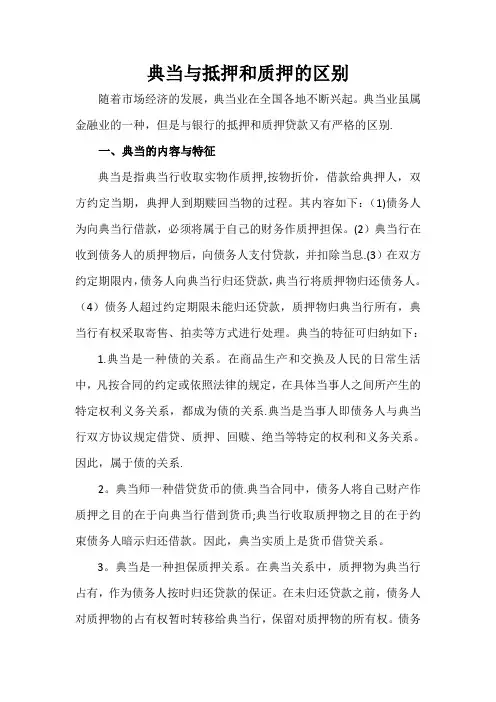 典当与抵押和质押的区别

随着市场经济的发展，典当业在全国各地不断兴起。典当业虽属金融业的一种，但是与银行的抵押和质押贷款又有严格的区别.

一、典当的内容与特征

典当是指典当行收取实物作质押,按物折价，借款给典押人，双方约定当期，典押人到期赎回当物的过程。其内容如下：(1)债务人为向典当行借款，必须将属于自己的财务作质押担保。(2）典当行在收到债务人的质押物后，向债务人支付贷款，并扣除当息.(3）在双方约定期限内，债务人向典当行归还贷款，典当行将质押物归还债务人。（4）债务人超过约定期限未能归还贷款，质押物归典当行所有，典当行有权采取寄售、拍卖等方式进行处理。典当的特征可归纳如下：

1.典当是一种债的关系。在商品生产和交换及人民的日常生活中，凡按合同的约定或依照法律的规定，在具体当事人之间所产生的特定权利义务关系，都成为债的关系.典当是当事人即债务人与典当行双方协议规定借贷、质押、回赎、绝当等特定的权利和义务关系。因此，属于债的关系.

2。典当师一种借贷货币的债.典当合同中，债务人将自己财产作质押之目的在于向典当行借到货币;典当行收取质押物之目的在于约束债务人暗示归还借款。因此，典当实质上是货币借贷关系。

3。典当是一种担保质押关系。在典当关系中，质押物为典当行占有，作为债务人按时归还贷款的保证。在未归还贷款之前，债务人对质押物的占有权暂时转移给典当行，保留对质押物的所有权。债务